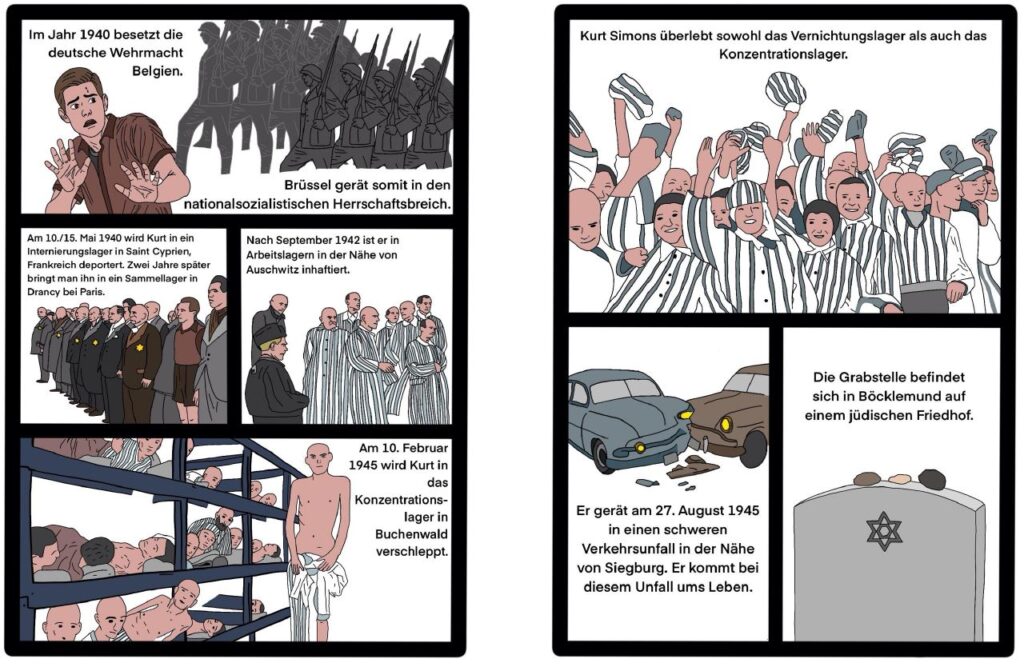 Im Jahr 1940 besetzt die deutsche Wehrmacht Belgien.

Brüssel gerät somit in den nationalsozialistischen Herrschaftsbreich.

Am 10./15. Mai 1940 wird Kurt in ein Internierungslager in Saint Cyprien, Frankreich deportert. Zwei Jahre später bringt man ihn in ein Sammellager in Drancy bei Paris.

Nach September 1942 ist er in Arbeitslagern in der Nähe von Auschwitz inhaftiert.

Am 10. Februar 1945 wird Kurt in das Konzentrationslager in Buchenwald verschleppt.

Kurt Simons überlebt sowohl das Vernichtungslager als auch das Konzentrationslager.

Er gerät am 27. August 1945 in einen schweren Verkehrsunfall in der Nähe von Siegburg. Er kommt bei diesem Unfall ums Leben.

Die Grabstelle befindet sich in Böcklemund auf einem jüdischen Friedhof.